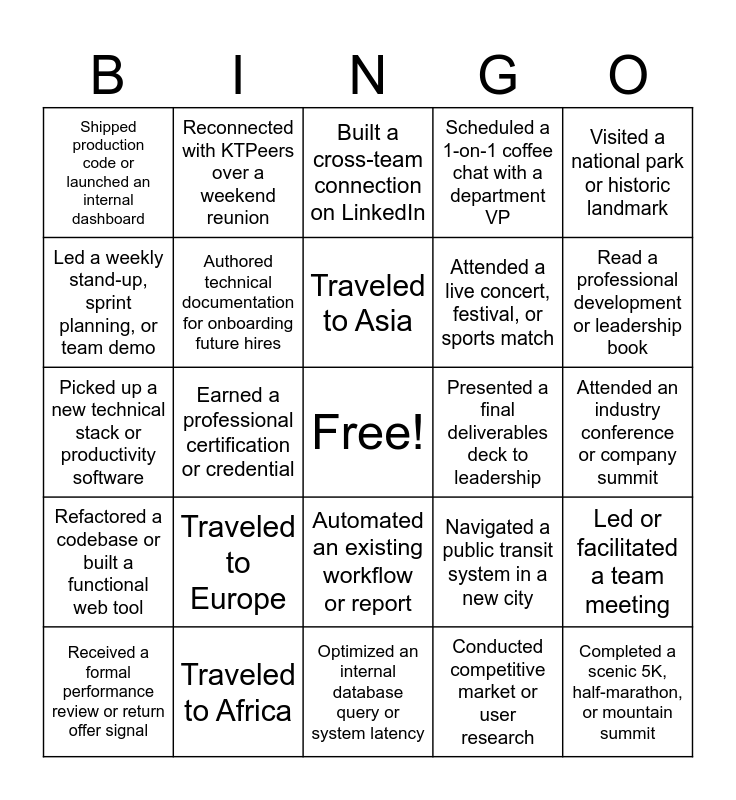 | B | I | N | G | O |
|---|---|---|---|---|
| Shipped production code or launched an internal dashboard | Reconnected with KTPeers over a weekend reunion | Built a cross-team connection on LinkedIn | Scheduled a 1-on-1 coffee chat with a department VP | Visited a national park or historic landmark |
| Led a weekly stand-up, sprint planning, or team demo | Authored technical documentation for onboarding future hires | Traveled to Asia | Attended a live concert, festival, or sports match | Read a professional development or leadership book |
| Picked up a new technical stack or productivity software | Earned a professional certification or credential | Free! | Presented a final deliverables deck to leadership | Attended an industry conference or company summit |
| Refactored a codebase or built a functional web tool | Traveled to Europe | Automated an existing workflow or report | Navigated a public transit system in a new city | Led or facilitated a team meeting |
| Received a formal performance review or return offer signal | Traveled to Africa | Optimized an internal database query or system latency | Conducted competitive market or user research | Completed a scenic 5K, half-marathon, or mountain summit |